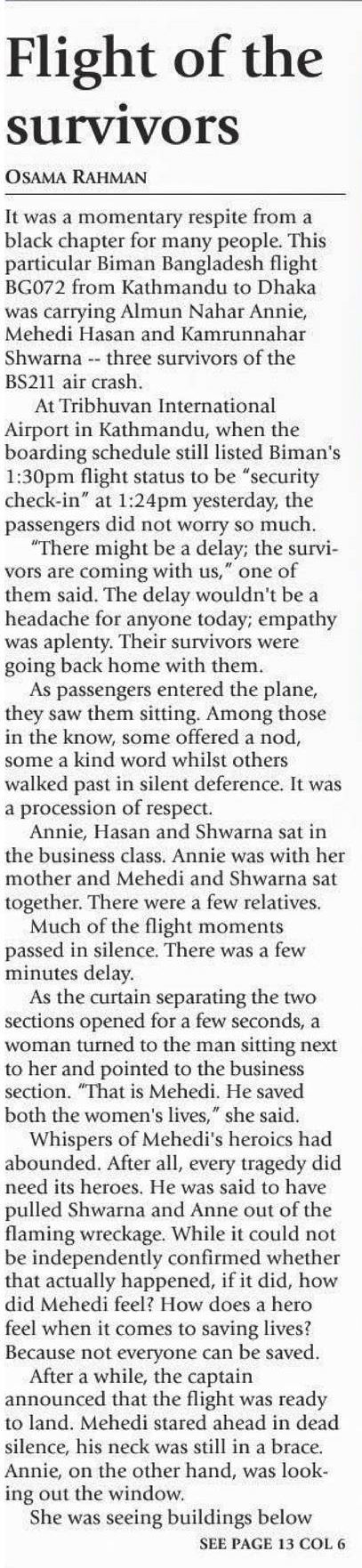 Flight of the survivors

OSAMA RAHMAN

It was a momentary respite from a black chapter for many people. This particular Biman Bangladesh flight BG072 from Kathmandu to Dhaka was carrying Almun Nahar Annie, Mehedi Hasan and Kamrunnahar Shwarna -- three survivors of the BS211 air crash.

At Tribhuvan International Airport in Kathmandu, when the boarding schedule still listed Biman's 1:30pm flight status to be "security check-in" at 1:24pm yesterday, the passengers did not worry so much.

"There might be a delay; the survivors are coming with us," one of them said. The delay wouldn't be a headache for anyone today; empathy was aplenty. Their survivors were going back home with them.

As passengers entered the plane, they saw them sitting. Among those in the know, some offered a nod, some a kind word whilst others walked past in silent deference. It was a procession of respect.

Annie, Hasan and Shwarna sat in the business class. Annie was with her mother and Mehedi and Shwarna sat together. There were a few relatives.

Much of the flight moments passed in silence. There was a few minutes delay.

As the curtain separating the two sections opened for a few seconds, a woman turned to the man sitting next to her and pointed to the business section. "That is Mehedi. He saved both the women's lives," she said.

Whispers of Mehedi's heroics had abounded. After all, every tragedy did need its heroes. He was said to have pulled Shwarna and Anne out of the flaming wreckage. While it could not be independently confirmed whether that actually happened, if it did, how did Mehedi feel? How does a hero feel when it comes to saving lives? Because not everyone can be saved.

After a while, the captain announced that the flight was ready to land. Mehedi stared ahead in dead silence, his neck was still in a brace. Annie, on the other hand, was looking out the window.

She was seeing buildings below

SEE PAGE 13 COL 6